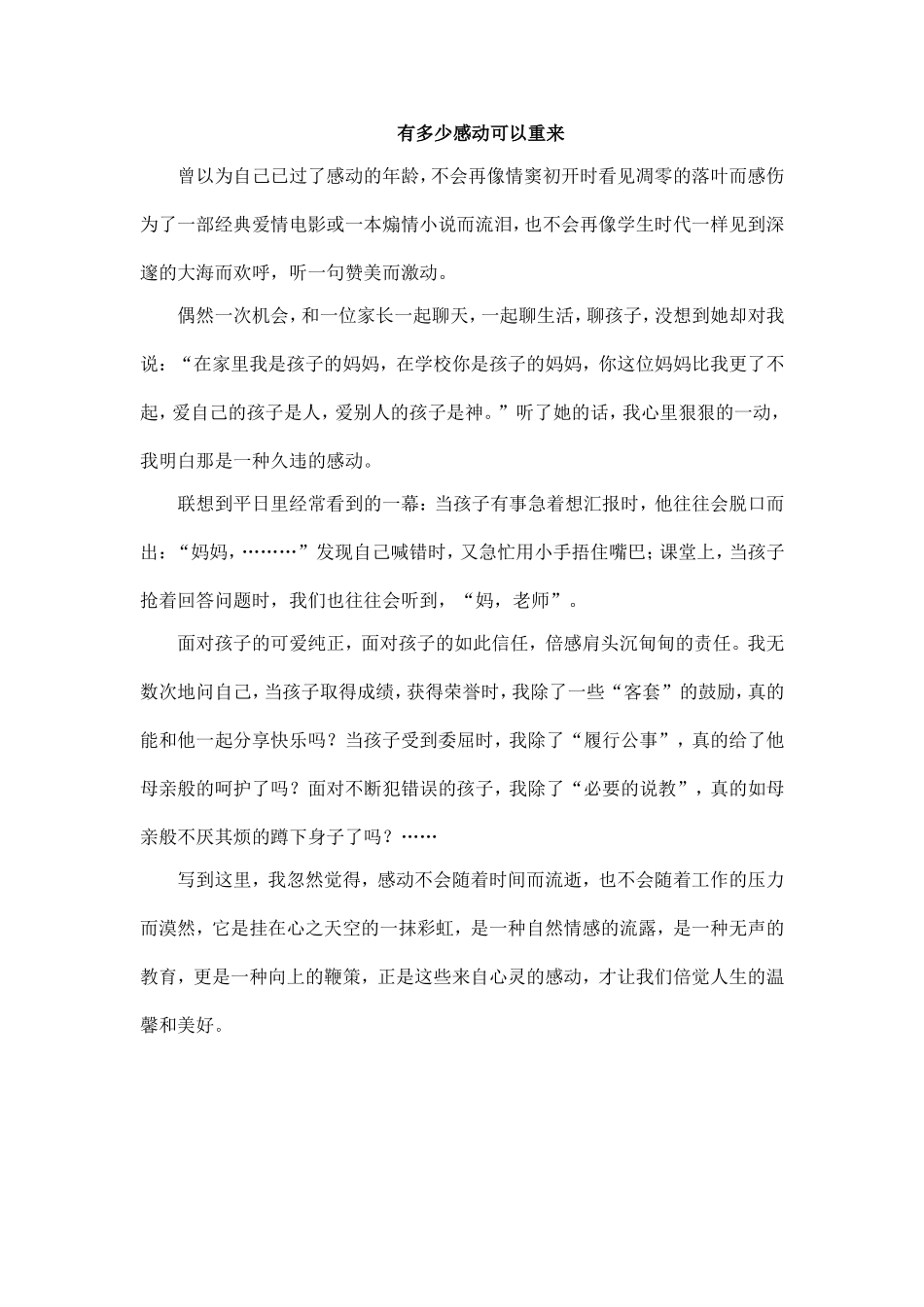 有多少感动可以重来

曾以为自己已过了感动的年龄，不会再像情窦初开时看见凋零的落叶而感伤为了一部经典爱情电影或一本煽情小说而流泪，也不会再像学生时代一样见到深邃的大海而欢呼，听一句赞美而激动。

偶然一次机会，和一位家长一起聊天，一起聊生活，聊孩子，没想到她却对我说：“在家里我是孩子的妈妈，在学校你是孩子的妈妈，你这位妈妈比我更了不起，爱自己的孩子是人，爱别人的孩子是神。”听了她的话，我心里狠狠的一动，我明白那是一种久违的感动。

联想到平日里经常看到的一幕：当孩子有事急着想汇报时，他往往会脱口而出：“妈妈，………”发现自己喊错时，又急忙用小手捂住嘴巴；课堂上，当孩子抢着回答问题时，我们也往往会听到，“妈，老师”。

面对孩子的可爱纯正，面对孩子的如此信任，倍感肩头沉甸甸的责任。我无数次地问自己，当孩子取得成绩，获得荣誉时，我除了一些“客套”的鼓励，真的能和他一起分享快乐吗？当孩子受到委屈时，我除了“履行公事”，真的给了他母亲般的呵护了吗？面对不断犯错误的孩子，我除了“必要的说教”，真的如母亲般不厌其烦的蹲下身子了吗？……

写到这里，我忽然觉得，感动不会随着时间而流逝，也不会随着工作的压力而漠然，它是挂在心之天空的一抹彩虹，是一种自然情感的流露，是一种无声的教育，更是一种向上的鞭策，正是这些来自心灵的感动，才让我们倍觉人生的温馨和美好。